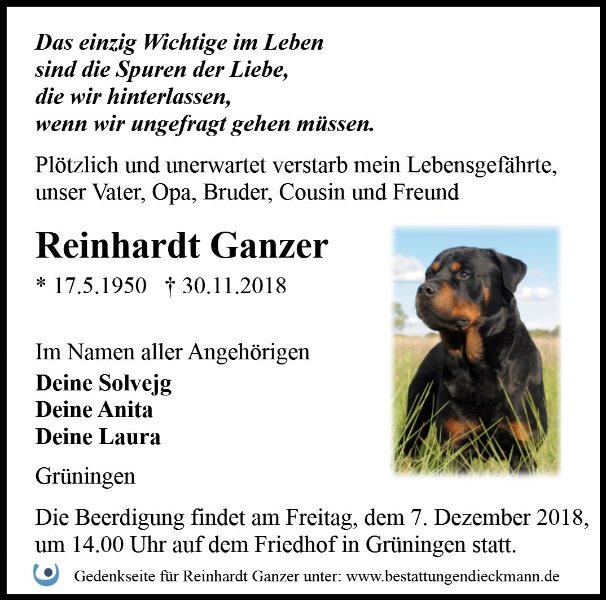 Das einzig Wichtige im Leben
sind die Spuren der Liebe,
die wir hinterlassen,
wenn wir ungefragt gehen müssen.

Plötzlich und unerwartet verstarb mein Lebensgefährte, unser Vater, Opa, Bruder, Cousin und Freund

Reinhardt Ganzer

* 17.5.1950 † 30.11.2018

Im Namen aller Angehörigen

Deine Solvejg
Deine Anita
Deine Laura

Grüningen

Die Beerdigung findet am Freitag, dem 7. Dezember 2018, um 14.00 Uhr auf dem Friedhof in Grüningen statt.

Gedenkseite für Reinhardt Ganzer unter: www.bestattungendieckmann.de